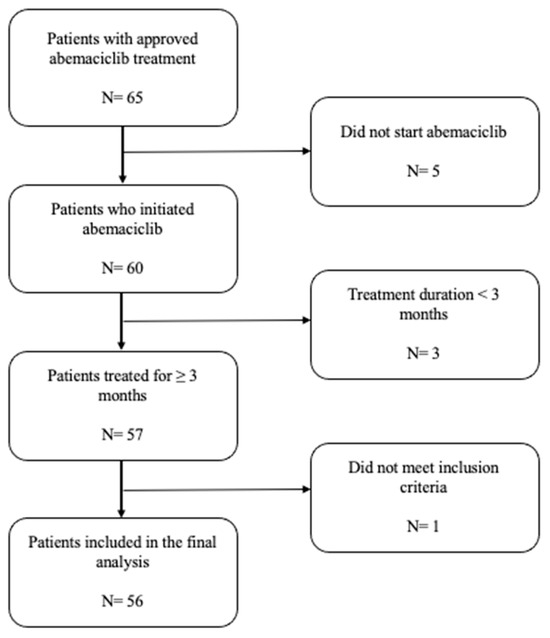 Patients with approved abemaciclib treatment

N= 65

Did not start abemaciclib

N= 5

Patients who initiated abemaciclib

N= 60

Treatment duration < 3 months

N= 3

Patients treated for ≥ 3 months

N= 57

Did not meet inclusion criteria

N= 1

Patients included in the final analysis

N= 56